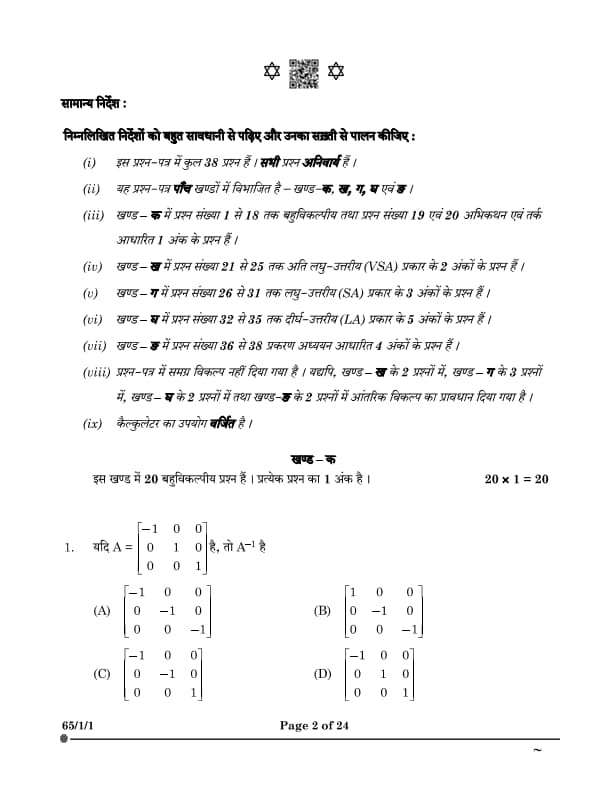 सामान्य निर्देश :

निम्नलिखित निर्देशों को बहुत सावधानी से पढ़िए और उनका सख़्ती से पालन कीजिए :

(i) इस प्रश्न-पत्र में कुल 38 प्रश्न हैं । सभी प्रश्न अनिवार्य हैं ।

(ii) यह प्रश्न-पत्र पाँच खण्डों में विभाजित है – खण्ड-क, ख, ग, घ एवं ङ ।

(iii) खण्ड – क में प्रश्न संख्या 1 से 18 तक बहुविकल्पीय तथा प्रश्न संख्या 19 एवं 20 अभिकथन एवं तर्क आधारित 1 अंक के प्रश्न हैं ।

(iv) खण्ड – ख में प्रश्न संख्या 21 से 25 तक अति लघु-उत्तरीय (VSA) प्रकार के 2 अंकों के प्रश्न हैं ।

(v) खण्ड – ग में प्रश्न संख्या 26 से 31 तक लघु-उत्तरीय (SA) प्रकार के 3 अंकों के प्रश्न हैं ।

(vi) खण्ड – घ में प्रश्न संख्या 32 से 35 तक दीर्घ-उत्तरीय (LA) प्रकार के 5 अंकों के प्रश्न हैं ।

(vii) खण्ड – ङ में प्रश्न संख्या 36 से 38 प्रकरण अध्ययन आधारित 4 अंकों के प्रश्न हैं ।

(viii) प्रश्न-पत्र में समग्र विकल्प नहीं दिया गया है । यद्यपि, खण्ड – ख के 2 प्रश्नों में, खण्ड – ग के 3 प्रश्नों में, खण्ड – घ के 2 प्रश्नों में तथा खण्ड-ङ के 2 प्रश्नों में आंतरिक विकल्प का प्रावधान दिया गया है ।

(ix) कैल्कुलेटर का उपयोग वर्जित है ।

खण्ड – क

इस खण्ड में 20 बहुविकल्पीय प्रश्न हैं । प्रत्येक प्रश्न का 1 अंक है । $20 \times 1 = 20$

1. यदि $A = \begin{bmatrix} -1 & 0 & 0 \\ 0 & 1 & 0 \\ 0 & 0 & 1 \end{bmatrix}$ है, तो $A^{-1}$ है

(A) $\begin{bmatrix} -1 & 0 & 0 \\ 0 & -1 & 0 \\ 0 & 0 & -1 \end{bmatrix}$

(B) $\begin{bmatrix} 1 & 0 & 0 \\ 0 & -1 & 0 \\ 0 & 0 & -1 \end{bmatrix}$

(C) $\begin{bmatrix} -1 & 0 & 0 \\ 0 & -1 & 0 \\ 0 & 0 & 1 \end{bmatrix}$

(D) $\begin{bmatrix} -1 & 0 & 0 \\ 0 & 1 & 0 \\ 0 & 0 & 1 \end{bmatrix}$

65/1/1 Page 2 of 24

~